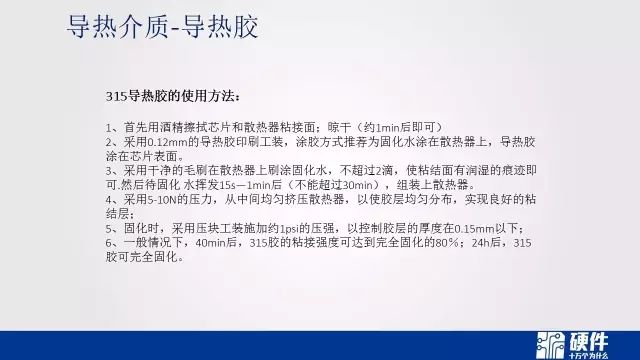 导热介质-导热胶

315导热胶的使用方法：

1、首先用酒精擦拭芯片和散热器粘接面；晾干（约1min后即可）
2、采用0.12mm的导热胶印刷工装，涂胶方式推荐为固化水涂在散热器上，导热胶涂在芯片表面。
3、采用干净的毛刷在散热器上刷涂固化水，不超过2滴，使粘结面有润湿的痕迹即可.然后待固化 水挥发15s—1min后（不能超过30min），组装上散热器。
4、采用5-10N的压力，从中间均匀挤压散热器，以使胶层均匀分布，实现良好的粘结层；
5、固化时，采用压块工装施加约1psi的压强，以控制胶层的厚度在0.15mm以下；
6、一般情况下，40min后，315胶的粘接强度可达到完全固化的80%；24h后，315胶可完全固化。

硬件
十万个为什么